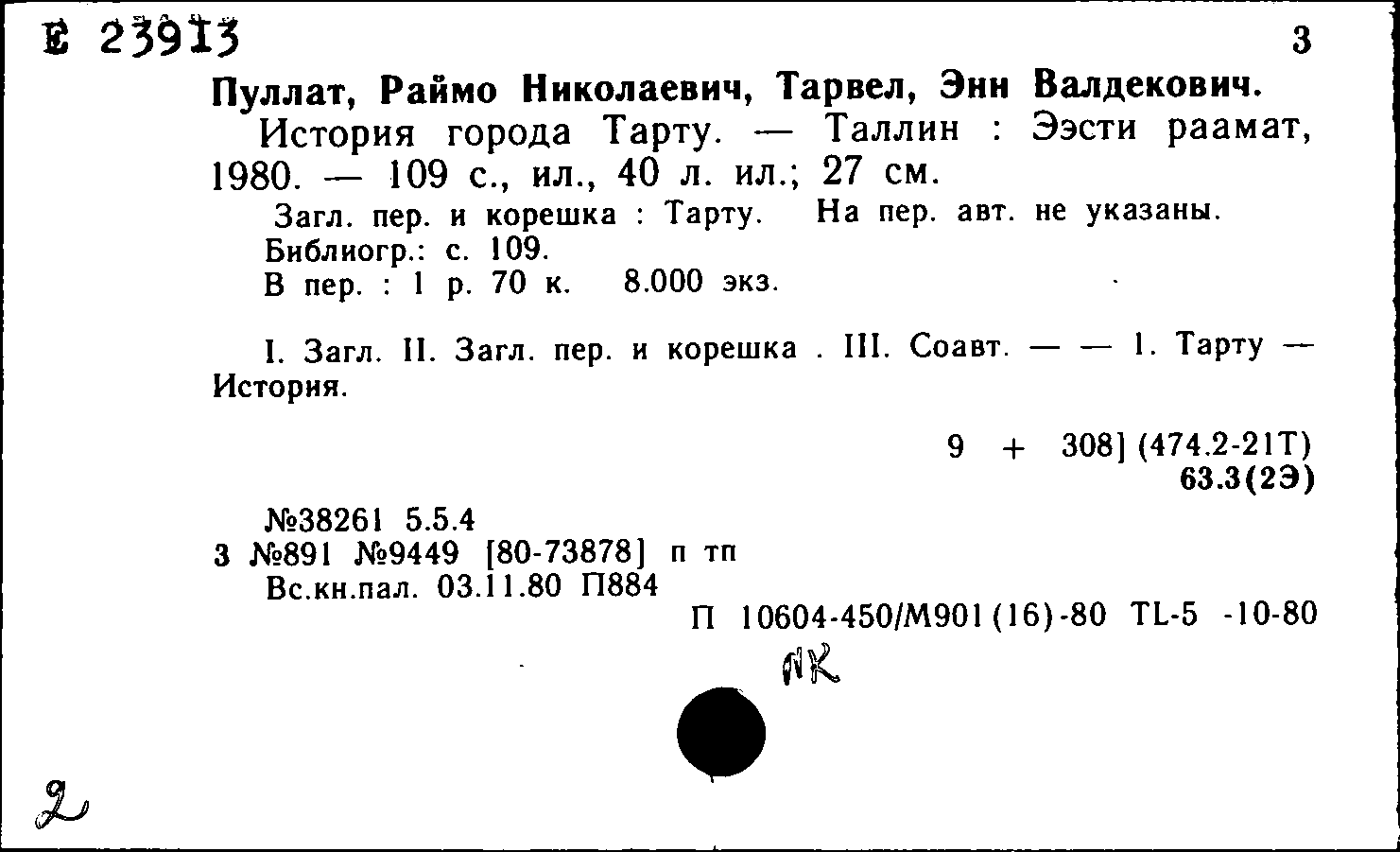 E 23913

3

Пуллат, Раймо Николаевич, Тарвел, Энн Валдекович.

История города Тарту. — Таллин : Ээсти раамат, 1980. — 109 с., ил., 40 л. ил.; 27 см.

Загл. пер. и корешка : Тарту. На пер. авт. не указаны.
Библиогр.: с. 109.
В пер. : 1 р. 70 к. 8.000 экз.

I. Загл. II. Загл. пер. и корешка . III. Соавт. — — 1. Тарту — История.

9 + 308] (474.2-21Т)
63.3(2Э)

№38261 5.5.4
3 №891 №9449 [80-73878] п тп
Вс.кн.пал. 03.11.80 П884

П 10604-450/М901(16)-80 TL-5 -10-80

NK

2